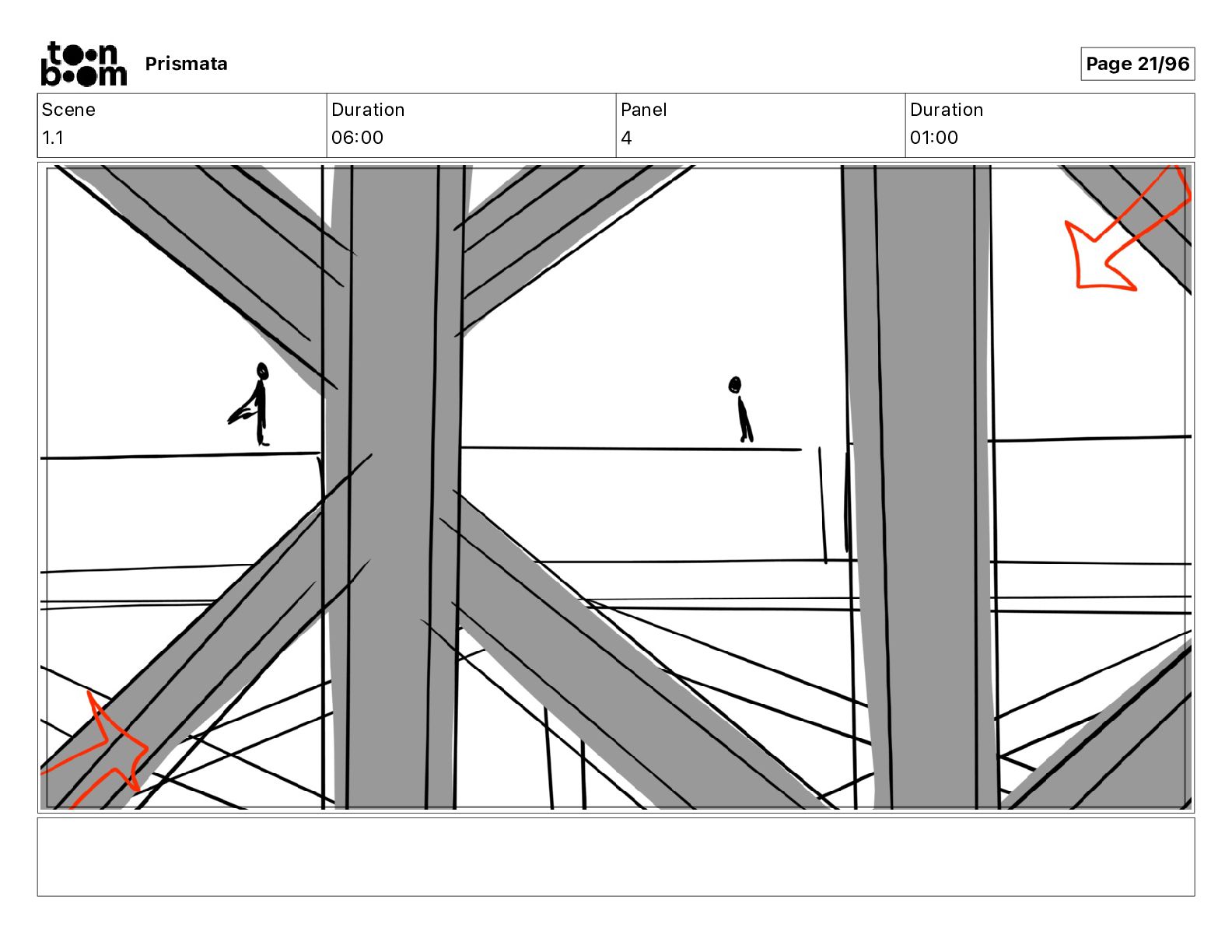 toon boom Prismata

Page 21/96

| Scene | Duration | Panel | Duration |
|---|---|---|---|
| 1.1 | 06:00 | 4 | 01:00 |